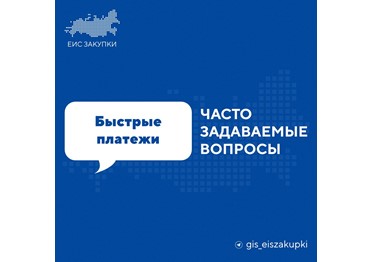 ЕИС ЗАКУПКИ

Быстрые платежи

ЧАСТО ЗАДАВАЕМЫЕ ВОПРОСЫ

gis_eiszakupki